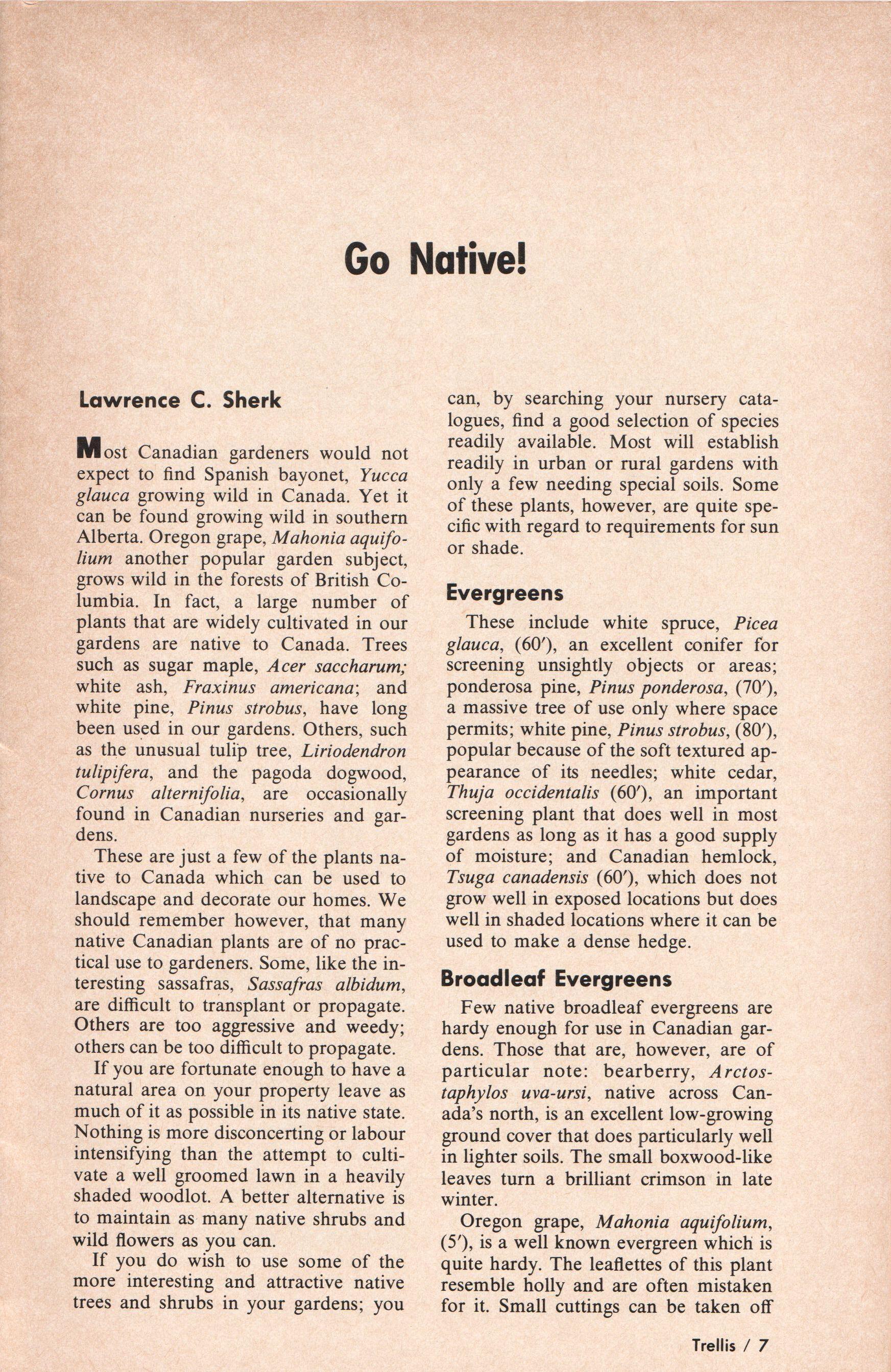 Go Native!

Lawrence C. Sherk

Most Canadian gardeners would not expect to find Spanish bayonet, Yucca glauca growing wild in Canada. Yet it can be found growing wild in southern Alberta. Oregon grape, Mahonia aquifolium another popular garden subject, grows wild in the forests of British Columbia. In fact, a large number of plants that are widely cultivated in our gardens are native to Canada. Trees such as sugar maple, Acer saccharum; white ash, Fraxinus americana; and white pine, Pinus strobus, have long been used in our gardens. Others, such as the unusual tulip tree, Liriodendron tulipifera, and the pagoda dogwood, Cornus alternifolia, are occasionally found in Canadian nurseries and gardens.

These are just a few of the plants native to Canada which can be used to landscape and decorate our homes. We should remember however, that many native Canadian plants are of no practical use to gardeners. Some, like the interesting sassafras, Sassafras albidum, are difficult to transplant or propagate. Others are too aggressive and weedy; others can be too difficult to propagate.

If you are fortunate enough to have a natural area on your property leave as much of it as possible in its native state. Nothing is more disconcerting or labour intensifying than the attempt to cultivate a well groomed lawn in a heavily shaded woodlot. A better alternative is to maintain as many native shrubs and wild flowers as you can.

If you do wish to use some of the more interesting and attractive native trees and shrubs in your gardens; you can, by searching your nursery catalogues, find a good selection of species readily available. Most will establish readily in urban or rural gardens with only a few needing special soils. Some of these plants, however, are quite specific with regard to requirements for sun or shade.

Evergreens

These include white spruce, Picea glauca, (60′), an excellent conifer for screening unsightly objects or areas; ponderosa pine, Pinus ponderosa, (70′), a massive tree of use only where space permits; white pine, Pinus strobus, (80′), popular because of the soft textured appearance of its needles; white cedar, Thuja occidentalis (60′), an important screening plant that does well in most gardens as long as it has a good supply of moisture; and Canadian hemlock, Tsuga canadensis (60′), which does not grow well in exposed locations but does well in shaded locations where it can be used to make a dense hedge.

Broadleaf Evergreens

Few native broadleaf evergreens are hardy enough for use in Canadian gardens. Those that are, however, are of particular note: bearberry, Arctostaphylos uva-ursi, native across Canada's north, is an excellent low-growing ground cover that does particularly well in lighter soils. The small boxwood-like leaves turn a brilliant crimson in late winter.

Oregon grape, Mahonia aquifolium, (5′), is a well known evergreen which is quite hardy. The leaflettes of this plant resemble holly and are often mistaken for it. Small cuttings can be taken off

Trellis / 7